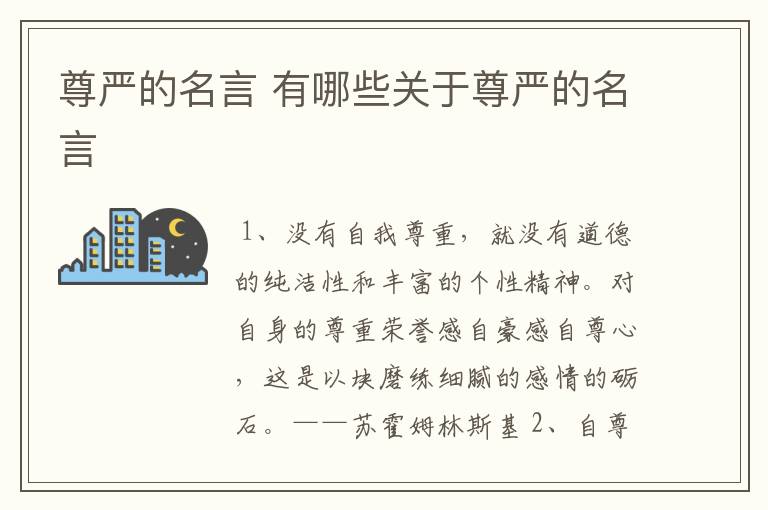 尊严的名言 有哪些关于尊严的名言

1、没有自我尊重，就没有道德的纯洁性和丰富的个性精神。对自身的尊重荣誉感自豪感自尊心，这是以块磨练细腻的感情的砺石。——苏霍姆林斯基 2、自尊